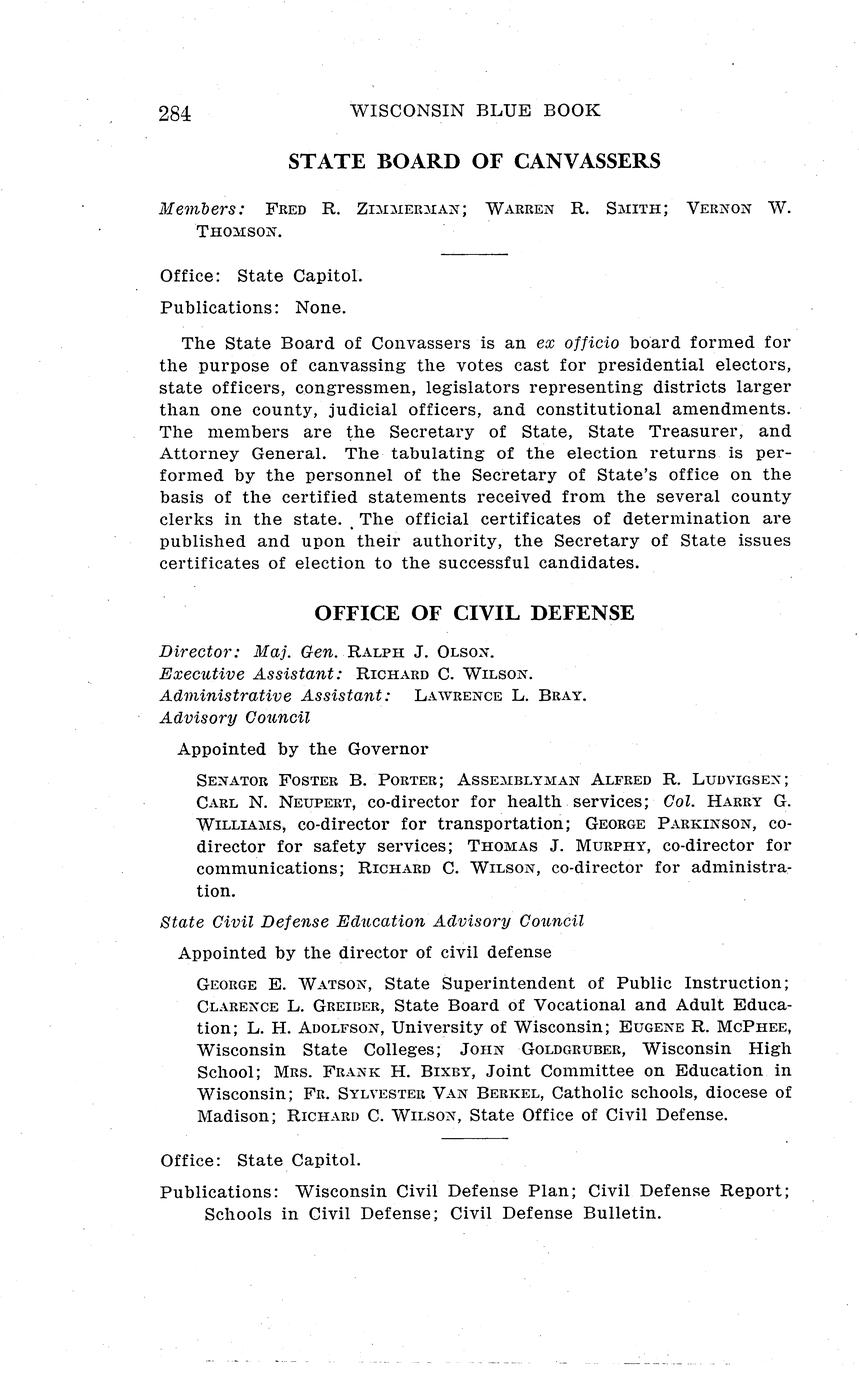 284 WISCONSIN BLUE BOOK

STATE BOARD OF CANVASSERS

Members: FRED R. ZIMMERMAN; WARREN R. SMITH; VERNON W. THOMSON.

Office: State Capitol.

Publications: None.

The State Board of Convassers is an ex officio board formed for the purpose of canvassing the votes cast for presidential electors, state officers, congressmen, legislators representing districts larger than one county, judicial officers, and constitutional amendments. The members are the Secretary of State, State Treasurer, and Attorney General. The tabulating of the election returns is performed by the personnel of the Secretary of State's office on the basis of the certified statements received from the several county clerks in the state. The official certificates of determination are published and upon their authority, the Secretary of State issues certificates of election to the successful candidates.

OFFICE OF CIVIL DEFENSE

Director: Maj. Gen. RALPH J. OLSON.
Executive Assistant: RICHARD C. WILSON.
Administrative Assistant: LAWRENCE L. BRAY.
Advisory Council

Appointed by the Governor

SENATOR FOSTER B. PORTER; ASSEMBLYMAN ALFRED R. LUDVIGSEN; CARL N. NEUPERT, co-director for health services; Col. HARRY G. WILLIAMS, co-director for transportation; GEORGE PARKINSON, co-director for safety services; THOMAS J. MURPHY, co-director for communications; RICHARD C. WILSON, co-director for administration.

State Civil Defense Education Advisory Council

Appointed by the director of civil defense

GEORGE E. WATSON, State Superintendent of Public Instruction; CLARENCE L. GREIBER, State Board of Vocational and Adult Education; L. H. ADOLFSON, University of Wisconsin; EUGENE R. MCPHEE, Wisconsin State Colleges; JOHN GOLDGRUBER, Wisconsin High School; MRS. FRANK H. BIXBY, Joint Committee on Education in Wisconsin; FR. SYLVESTER VAN BERKEL, Catholic schools, diocese of Madison; RICHARD C. WILSON, State Office of Civil Defense.

Office: State Capitol.

Publications: Wisconsin Civil Defense Plan; Civil Defense Report; Schools in Civil Defense; Civil Defense Bulletin.